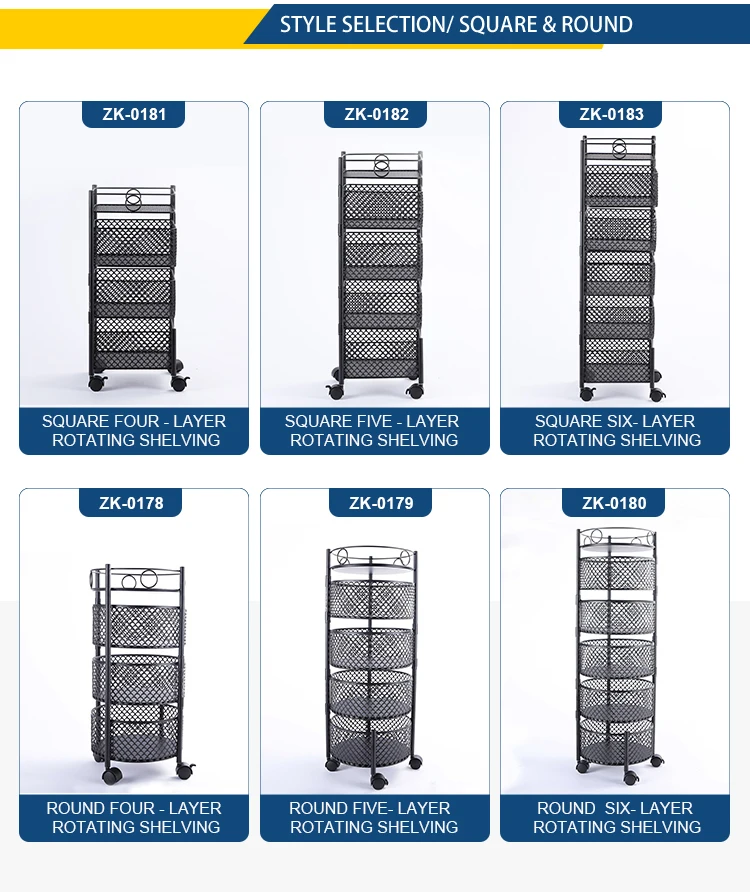 STYLE SELECTION/ SQUARE & ROUND

ZK-0181

SQUARE FOUR - LAYER
ROTATING SHELVING

ZK-0182

SQUARE FIVE - LAYER
ROTATING SHELVING

ZK-0183

SQUARE SIX- LAYER
ROTATING SHELVING

ZK-0178

ROUND FOUR - LAYER
ROTATING SHELVING

ZK-0179

ROUND FIVE- LAYER
ROTATING SHELVING

ZK-0180

ROUND SIX- LAYER
ROTATING SHELVING